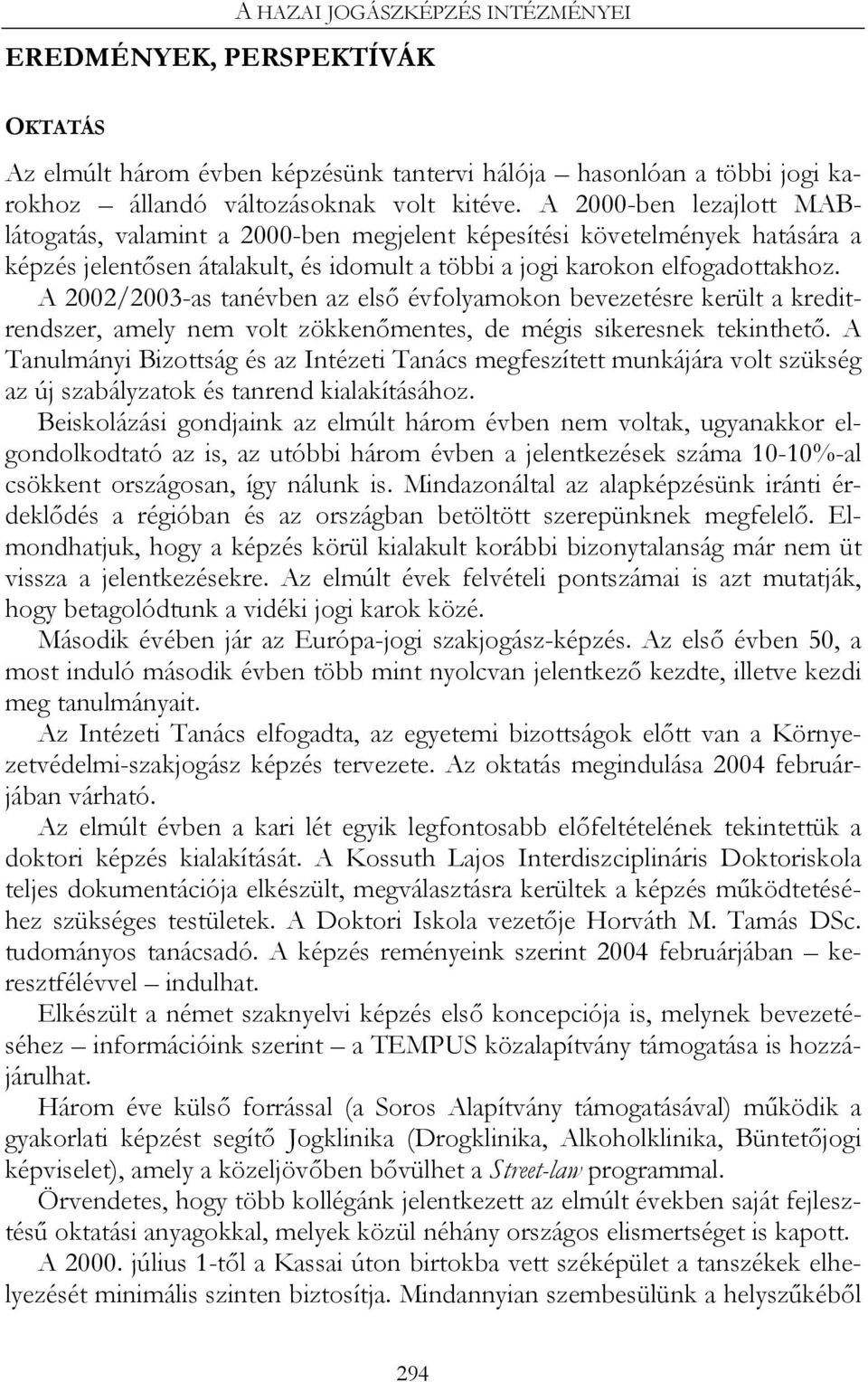 A HAZAI JOGÁSZKÉPZÉS INTÉZMÉNYEI

EREDMÉNYEK, PERSPEKTÍVÁK

OKTATÁS

Az elmúlt három évben képzésünk tantervi hálója – hasonlóan a többi jogi karokhoz – állandó változásoknak volt kitéve. A 2000-ben lezajlott MAB-látogatás, valamint a 2000-ben megjelent képesítési követelmények hatására a képzés jelentősen átalakult, és idomult a többi a jogi karokon elfogadottakhoz. A 2002/2003-as tanévben az első évfolyamokon bevezetésre került a kreditrendszer, amely nem volt zökkenőmentes, de mégis sikeresnek tekinthető. A Tanulmányi Bizottság és az Intézeti Tanács megfeszített munkájára volt szükség az új szabályzatok és tanrend kialakításához.

Beiskolázási gondjaink az elmúlt három évben nem voltak, ugyanakkor elgondolkodtató az is, az utóbbi három évben a jelentkezések száma 10-10%-al csökkent országosan, így nálunk is. Mindazonáltal az alapképzésünk iránti érdeklődés a régióban és az országban betöltött szerepünknek megfelelő. Elmondhatjuk, hogy a képzés körül kialakult korábbi bizonytalanság már nem üt vissza a jelentkezésekre. Az elmúlt évek felvételi pontszámai is azt mutatják, hogy betagolódtunk a vidéki jogi karok közé.

Második évében jár az Európa-jogi szakjogász-képzés. Az első évben 50, a most induló második évben több mint nyolcvan jelentkező kezdte, illetve kezdi meg tanulmányait.

Az Intézeti Tanács elfogadta, az egyetemi bizottságok előtt van a Környezetvédelmi-szakjogász képzés tervezete. Az oktatás megindulása 2004 februárjában várható.

Az elmúlt évben a kari lét egyik legfontosabb előfeltételének tekintettük a doktori képzés kialakítását. A Kossuth Lajos Interdiszciplináris Doktoriskola teljes dokumentációja elkészült, megválasztásra kerültek a képzés működtetéséhez szükséges testületek. A Doktori Iskola vezetője Horváth M. Tamás DSc. tudományos tanácsadó. A képzés reményeink szerint 2004 februárjában – keresztfélévvel – indulhat.

Elkészült a német szaknyelvi képzés első koncepciója is, melynek bevezetéséhez – információink szerint – a TEMPUS közalapítvány támogatása is hozzájárulhat.

Három éve külső forrással (a Soros Alapítvány támogatásával) működik a gyakorlati képzést segítő Jogklinika (Drogklinika, Alkoholklinika, Büntetőjogi képviselet), amely a közeljövőben bővülhet a Street-law programmal.

Örvendetes, hogy több kollégánk jelentkezett az elmúlt években saját fejlesztésű oktatási anyagokkal, melyek közül néhány országos elismertséget is kapott.

A 2000. július 1-től a Kassai úton birtokba vett széképület a tanszékek elhelyezését minimális szinten biztosítja. Mindannyian szembesülünk a helyszűkéből

294